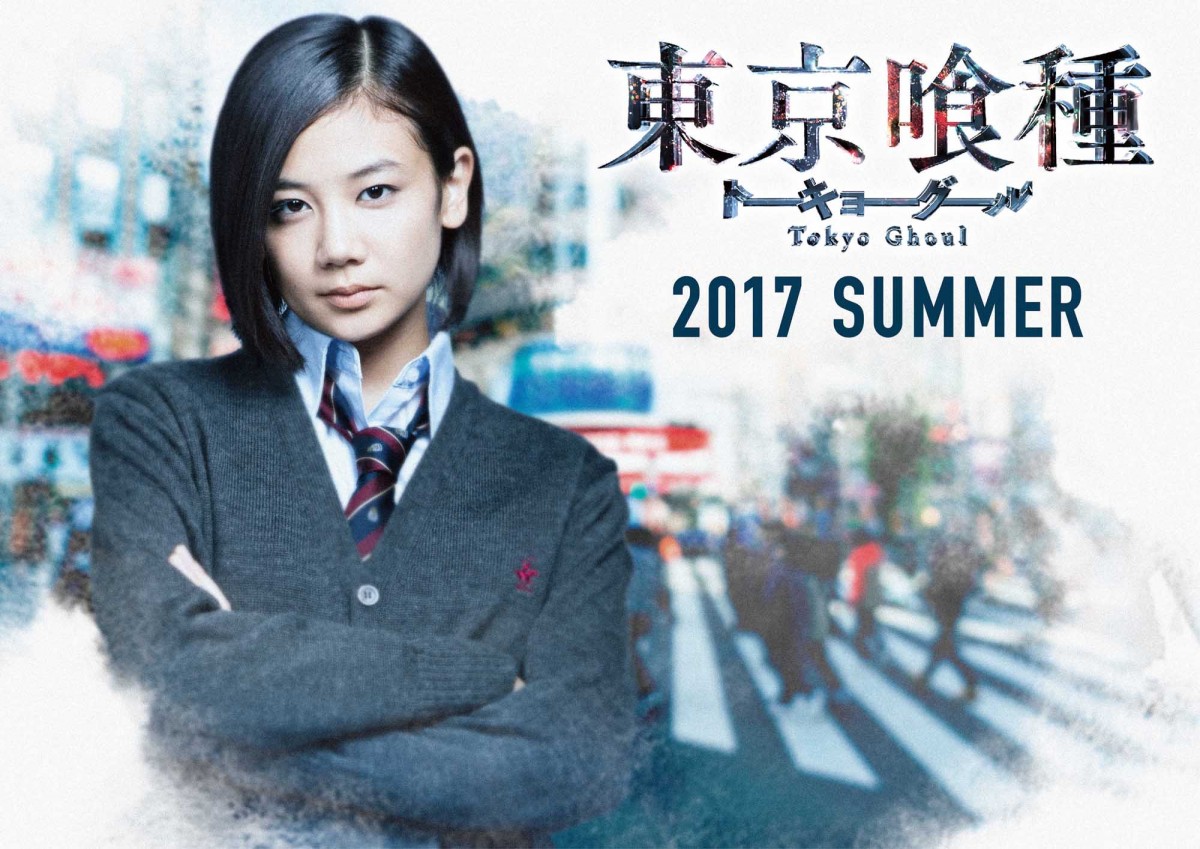 東京喰種
トーキョーグール
Tokyo Ghoul

2017 SUMMER